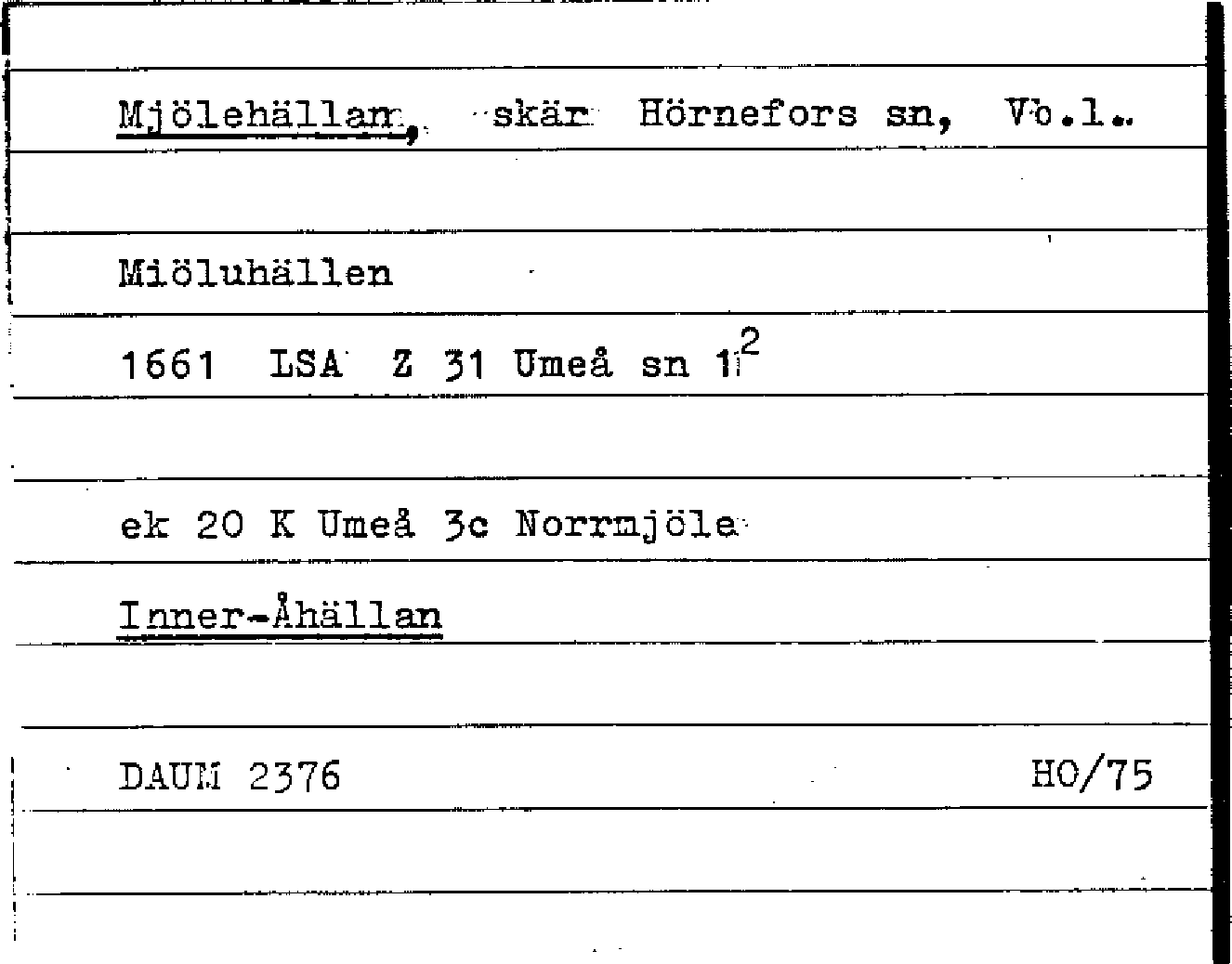 Mjölehällan, skär Hörnefors sn, Vb.l.

Miöluhällen

1661 LSA Z 31 Umeå sn $1^2$

ek 20 K Umeå 3c Norrmjöle

Inner-Åhällan

DAUM 2376 HO/75